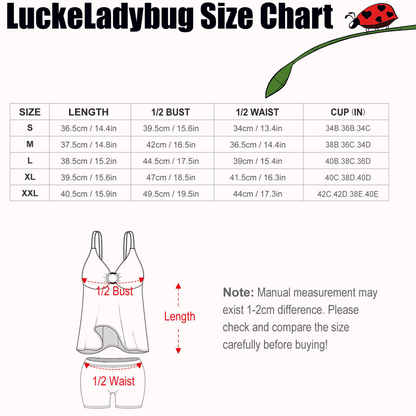 LuckeLadybug Size Chart

| SIZE | LENGTH | 1/2 BUST | 1/2 WAIST | CUP (IN) |
|---|---|---|---|---|
| S | 36.5cm / 14.4in | 39.5cm / 15.6in | 34cm / 13.4in | 34B.36B.34C |
| M | 37.5cm / 14.8in | 42cm / 16.5in | 36.5cm / 14.4in | 38B.36C.34D |
| L | 38.5cm / 15.2in | 44.5cm / 17.5in | 39cm / 15.4in | 40B.38C.36D |
| XL | 39.5cm / 15.6in | 47cm / 18.5in | 41.5cm / 16.3in | 40C.38D.40D |
| XXL | 40.5cm / 15.9in | 49.5cm / 19.5in | 44cm / 17.3in | 42C.42D.38E.40E |

1/2 Bust

Length

1/2 Waist

Note: Manual measurement may exist 1-2cm difference. Please check and compare the size carefully before buying!